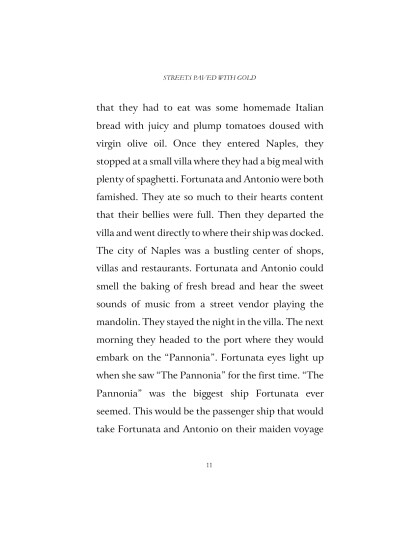 STREETS PAVED WITH GOLD

that they had to eat was some homemade Italian bread with juicy and plump tomatoes doused with virgin olive oil. Once they entered Naples, they stopped at a small villa where they had a big meal with plenty of spaghetti. Fortunata and Antonio were both famished. They ate so much to their hearts content that their bellies were full. Then they departed the villa and went directly to where their ship was docked. The city of Naples was a bustling center of shops, villas and restaurants. Fortunata and Antonio could smell the baking of fresh bread and hear the sweet sounds of music from a street vendor playing the mandolin. They stayed the night in the villa. The next morning they headed to the port where they would embark on the "Pannonia". Fortunata eyes light up when she saw "The Pannonia" for the first time. "The Pannonia" was the biggest ship Fortunata ever seemed. This would be the passenger ship that would take Fortunata and Antonio on their maiden voyage

11